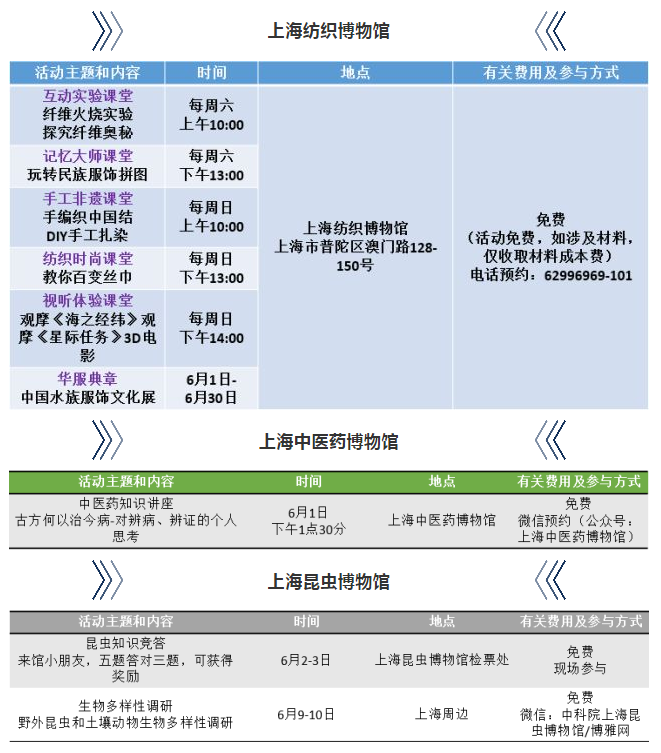 上海纺织博物馆

| 活动主题和内容 | 时间 | 地点 | 有关费用及参与方式 |
|---|---|---|---|
| 互动实验课堂 纤维火烧实验 探究纤维奥秘 | 每周六 上午10:00 | 上海纺织博物馆 上海市普陀区澳门路128-150号 | 免费 （活动免费，如涉及材料，仅收取材料成本费） 电话预约：62996969-101 |
| 记忆大师课堂 玩转民族服饰拼图 | 每周六 下午13:00 | | |
| 手工非遗课堂 手编织中国结 DIY手工扎染 | 每周日 上午10:00 | | |
| 纺织时尚课堂 教你百变丝巾 | 每周日 下午13:00 | | |
| 视听体验课堂 观摩《海之经纬》观摩《星际任务》3D电影 | 每周日 下午14:00 | | |
| 华服典章 中国水族服饰文化展 | 6月1日-6月30日 | | |

上海中医药博物馆

| 活动主题和内容 | 时间 | 地点 | 有关费用及参与方式 |
|---|---|---|---|
| 中医药知识讲座 古方何以治今病-对辨病、辨证的个人思考 | 6月1日 下午1点30分 | 上海中医药博物馆 | 免费 微信预约（公众号：上海中医药博物馆） |

上海昆虫博物馆

| 活动主题和内容 | 时间 | 地点 | 有关费用及参与方式 |
|---|---|---|---|
| 昆虫知识竞答 来馆小朋友，五题答对三题，可获得奖励 | 6月2-3日 | 上海昆虫博物馆检票处 | 免费 现场参与 |
| 生物多样性调研 野外昆虫和土壤动物生物多样性调研 | 6月9-10日 | 上海周边 | 免费 微信：中科院上海昆虫博物馆/博雅网 |